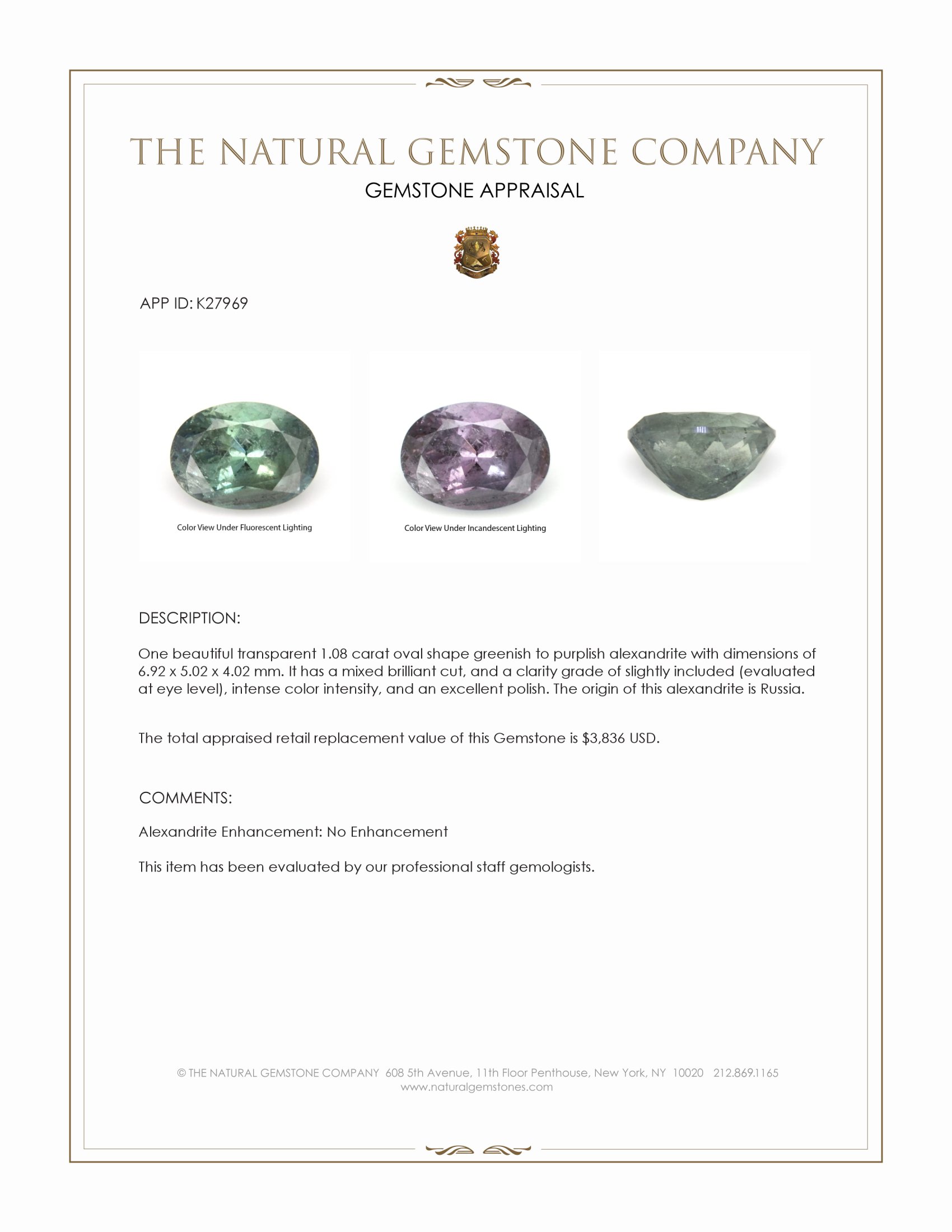 THE NATURAL GEMSTONE COMPANY

GEMSTONE APPRAISAL

APP ID: K27969

Color View Under Fluorescent Lighting

Color View Under Incandescent Lighting

DESCRIPTION:

One beautiful transparent 1.08 carat oval shape greenish to purplish alexandrite with dimensions of 6.92 x 5.02 x 4.02 mm. It has a mixed brilliant cut, and a clarity grade of slightly included (evaluated at eye level), intense color intensity, and an excellent polish. The origin of this alexandrite is Russia.

The total appraised retail replacement value of this Gemstone is $3,836 USD.

COMMENTS:

Alexandrite Enhancement: No Enhancement

This item has been evaluated by our professional staff gemologists.

© THE NATURAL GEMSTONE COMPANY 608 5th Avenue, 11th Floor Penthouse, New York, NY 10020 212.869.1165
www.naturalgemstones.com